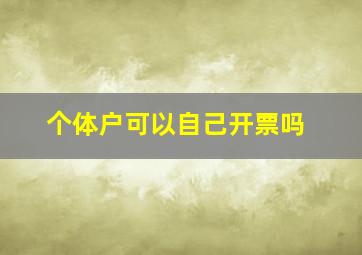 个体户可以自己开票吗